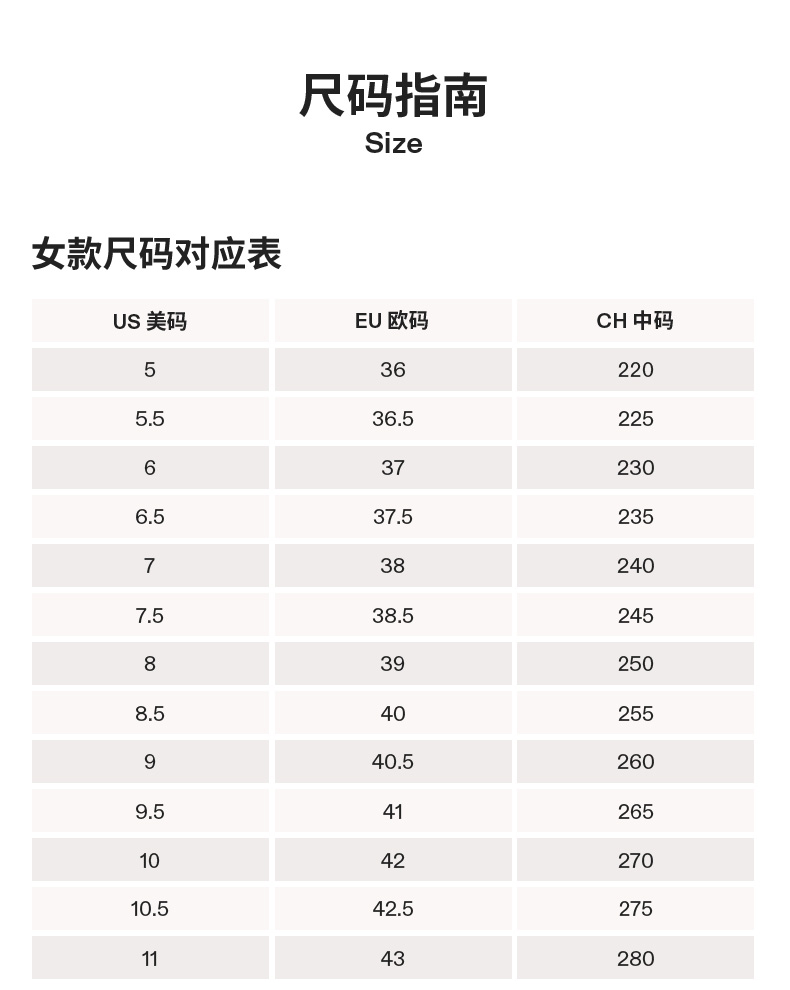 尺码指南
Size

女款尺码对应表

| US 美码 | EU 欧码 | CH 中码 |
|---|---|---|
| 5 | 36 | 220 |
| 5.5 | 36.5 | 225 |
| 6 | 37 | 230 |
| 6.5 | 37.5 | 235 |
| 7 | 38 | 240 |
| 7.5 | 38.5 | 245 |
| 8 | 39 | 250 |
| 8.5 | 40 | 255 |
| 9 | 40.5 | 260 |
| 9.5 | 41 | 265 |
| 10 | 42 | 270 |
| 10.5 | 42.5 | 275 |
| 11 | 43 | 280 |